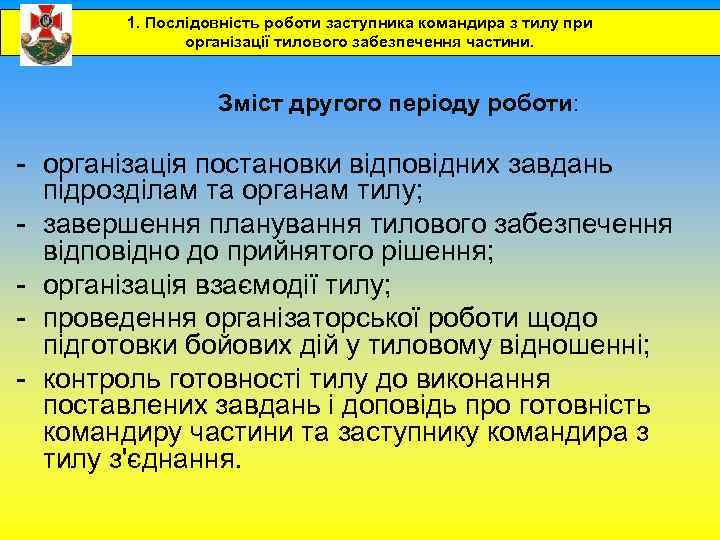 1. Послідовність роботи заступника командира з тилу при організації тилового забезпечення частини.

Зміст другого періоду роботи:

- організація постановки відповідних завдань підрозділам та органам тилу;
- завершення планування тилового забезпечення відповідно до прийнятого рішення;
- організація взаємодії тилу;
- проведення організаторської роботи щодо підготовки бойових дій у тиловому відношенні;
- контроль готовності тилу до виконання поставлених завдань і доповідь про готовність командиру частини та заступнику командира з тилу з'єднання.